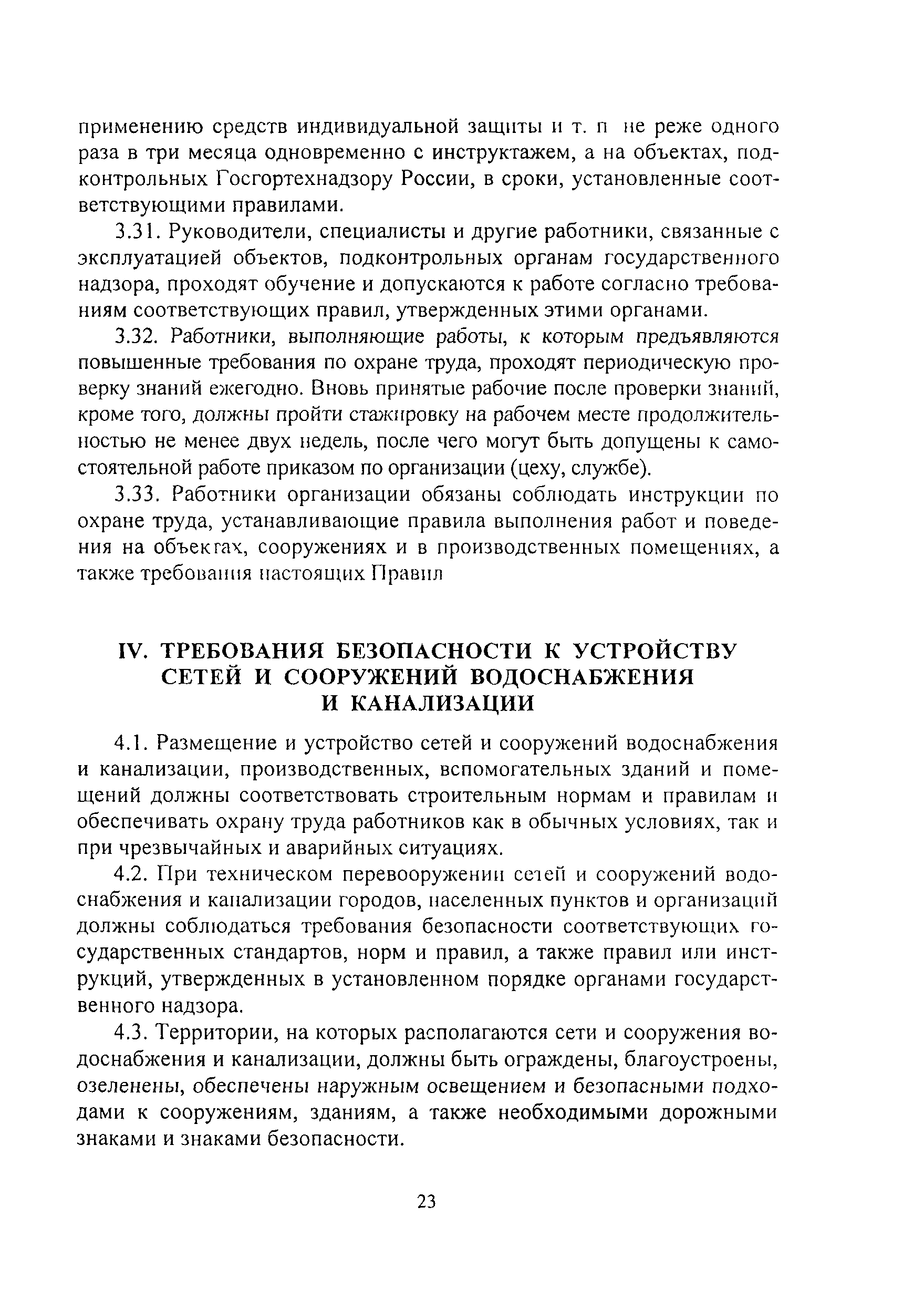 применению средств индивидуальной защиты и т. п не реже одного раза в три месяца одновременно с инструктажем, а на объектах, подконтрольных Госгортехнадзору России, в сроки, установленные соответствующими правилами.

3.31. Руководители, специалисты и другие работники, связанные с эксплуатацией объектов, подконтрольных органам государственного надзора, проходят обучение и допускаются к работе согласно требованиям соответствующих правил, утвержденных этими органами.

3.32. Работники, выполняющие работы, к которым предъявляются повышенные требования по охране труда, проходят периодическую проверку знаний ежегодно. Вновь принятые рабочие после проверки знаний, кроме того, должны пройти стажировку на рабочем месте продолжительностью не менее двух недель, после чего могут быть допущены к самостоятельной работе приказом по организации (цеху, службе).

3.33. Работники организации обязаны соблюдать инструкции по охране труда, устанавливающие правила выполнения работ и поведения на объектах, сооружениях и в производственных помещениях, а также требования настоящих Правил

IV. ТРЕБОВАНИЯ БЕЗОПАСНОСТИ К УСТРОЙСТВУ СЕТЕЙ И СООРУЖЕНИЙ ВОДОСНАБЖЕНИЯ И КАНАЛИЗАЦИИ

4.1. Размещение и устройство сетей и сооружений водоснабжения и канализации, производственных, вспомогательных зданий и помещений должны соответствовать строительным нормам и правилам и обеспечивать охрану труда работников как в обычных условиях, так и при чрезвычайных и аварийных ситуациях.

4.2. При техническом перевооружении сетей и сооружений водоснабжения и канализации городов, населенных пунктов и организаций должны соблюдаться требования безопасности соответствующих государственных стандартов, норм и правил, а также правил или инструкций, утвержденных в установленном порядке органами государственного надзора.

4.3. Территории, на которых располагаются сети и сооружения водоснабжения и канализации, должны быть ограждены, благоустроены, озеленены, обеспечены наружным освещением и безопасными подходами к сооружениям, зданиям, а также необходимыми дорожными знаками и знаками безопасности.

23